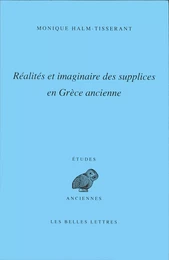 MONIQUE HALM-TISSERANT

Réalités et imaginaire des supplices en Grèce ancienne

ÉTUDES

ANCIENNES

LES BELLES LETTRES